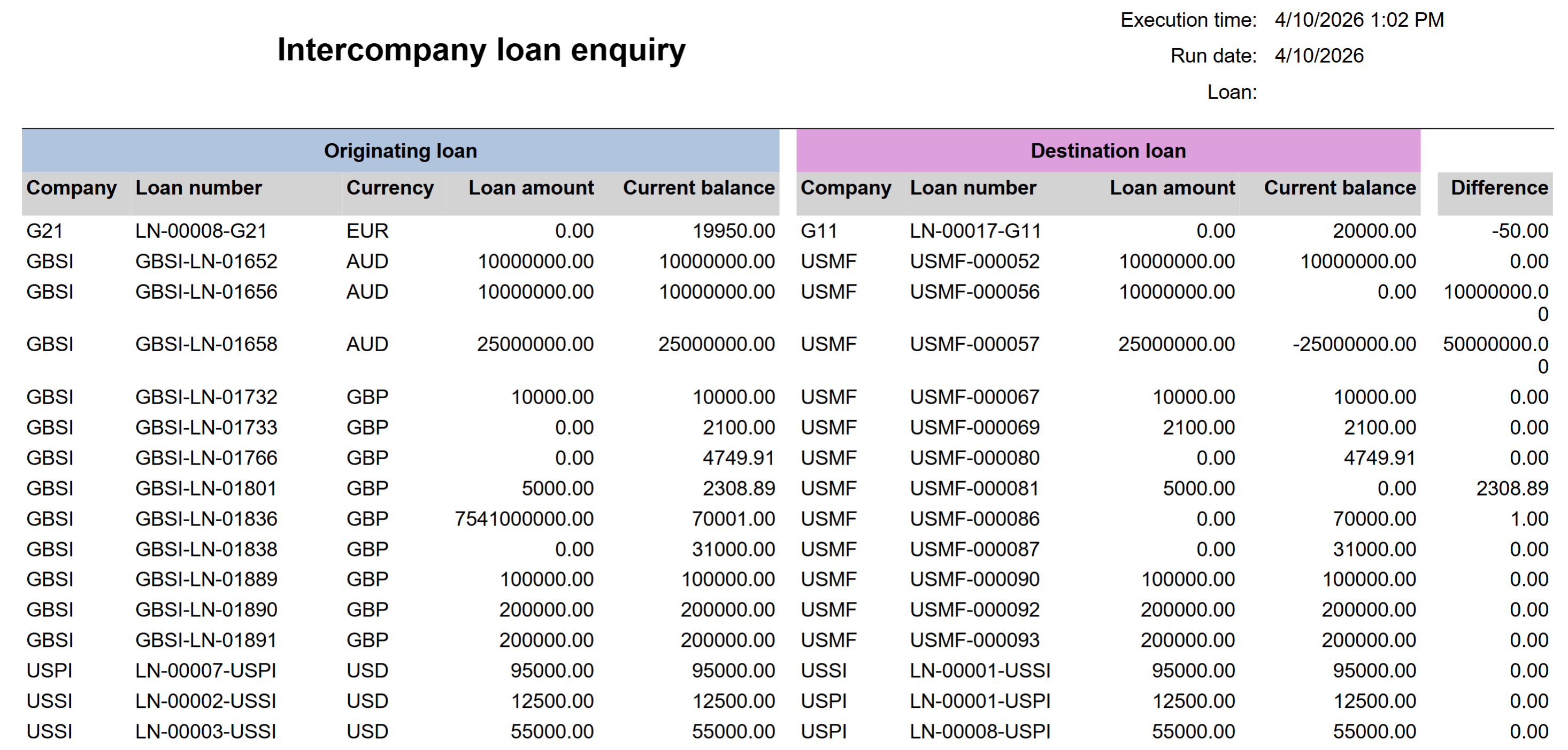 Intercompany loan enquiry

Execution time: 4/10/2026 1:02 PM
Run date: 4/10/2026
Loan:

| Originating loan | | | | | Destination loan | | | | |
|---|---|---|---|---|---|---|---|---|---|
| Company | Loan number | Currency | Loan amount | Current balance | Company | Loan number | Loan amount | Current balance | Difference |
| G21 | LN-00008-G21 | EUR | 0.00 | 19950.00 | G11 | LN-00017-G11 | 0.00 | 20000.00 | -50.00 |
| GBSI | GBSI-LN-01652 | AUD | 10000000.00 | 10000000.00 | USMF | USMF-000052 | 10000000.00 | 10000000.00 | 0.00 |
| GBSI | GBSI-LN-01656 | AUD | 10000000.00 | 10000000.00 | USMF | USMF-000056 | 10000000.00 | 0.00 | 10000000.00 |
| GBSI | GBSI-LN-01658 | AUD | 25000000.00 | 25000000.00 | USMF | USMF-000057 | 25000000.00 | -25000000.00 | 50000000.00 |
| GBSI | GBSI-LN-01732 | GBP | 10000.00 | 10000.00 | USMF | USMF-000067 | 10000.00 | 10000.00 | 0.00 |
| GBSI | GBSI-LN-01733 | GBP | 0.00 | 2100.00 | USMF | USMF-000069 | 2100.00 | 2100.00 | 0.00 |
| GBSI | GBSI-LN-01766 | GBP | 0.00 | 4749.91 | USMF | USMF-000080 | 0.00 | 4749.91 | 0.00 |
| GBSI | GBSI-LN-01801 | GBP | 5000.00 | 2308.89 | USMF | USMF-000081 | 5000.00 | 0.00 | 2308.89 |
| GBSI | GBSI-LN-01836 | GBP | 7541000000.00 | 70001.00 | USMF | USMF-000086 | 0.00 | 70000.00 | 1.00 |
| GBSI | GBSI-LN-01838 | GBP | 0.00 | 31000.00 | USMF | USMF-000087 | 0.00 | 31000.00 | 0.00 |
| GBSI | GBSI-LN-01889 | GBP | 100000.00 | 100000.00 | USMF | USMF-000090 | 100000.00 | 100000.00 | 0.00 |
| GBSI | GBSI-LN-01890 | GBP | 200000.00 | 200000.00 | USMF | USMF-000092 | 200000.00 | 200000.00 | 0.00 |
| GBSI | GBSI-LN-01891 | GBP | 200000.00 | 200000.00 | USMF | USMF-000093 | 200000.00 | 200000.00 | 0.00 |
| USPI | LN-00007-USPI | USD | 95000.00 | 95000.00 | USSI | LN-00001-USSI | 95000.00 | 95000.00 | 0.00 |
| USSI | LN-00002-USSI | USD | 12500.00 | 12500.00 | USPI | LN-00001-USPI | 12500.00 | 12500.00 | 0.00 |
| USSI | LN-00003-USSI | USD | 55000.00 | 55000.00 | USPI | LN-00008-USPI | 55000.00 | 55000.00 | 0.00 |